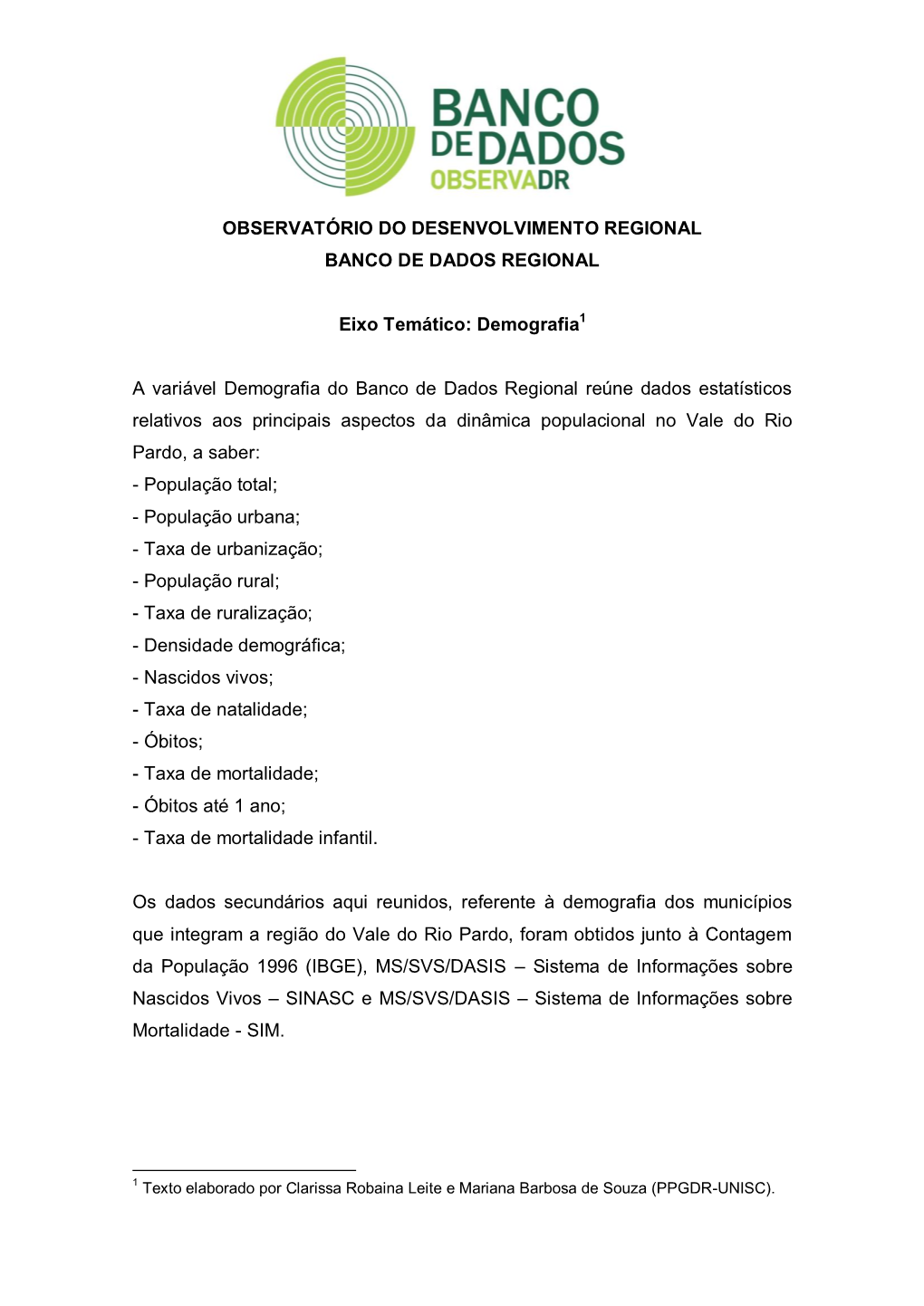 BANCO DE DADOS OBSERVADR

OBSERVATÓRIO DO DESENVOLVIMENTO REGIONAL
BANCO DE DADOS REGIONAL

Eixo Temático: Demografia$^1$

A variável Demografia do Banco de Dados Regional reúne dados estatísticos relativos aos principais aspectos da dinâmica populacional no Vale do Rio Pardo, a saber:
- População total;
- População urbana;
- Taxa de urbanização;
- População rural;
- Taxa de ruralização;
- Densidade demográfica;
- Nascidos vivos;
- Taxa de natalidade;
- Óbitos;
- Taxa de mortalidade;
- Óbitos até 1 ano;
- Taxa de mortalidade infantil.

Os dados secundários aqui reunidos, referente à demografia dos municípios que integram a região do Vale do Rio Pardo, foram obtidos junto à Contagem da População 1996 (IBGE), MS/SVS/DASIS – Sistema de Informações sobre Nascidos Vivos – SINASC e MS/SVS/DASIS – Sistema de Informações sobre Mortalidade - SIM.

$^1$ Texto elaborado por Clarissa Robaina Leite e Mariana Barbosa de Souza (PPGDR-UNISC).